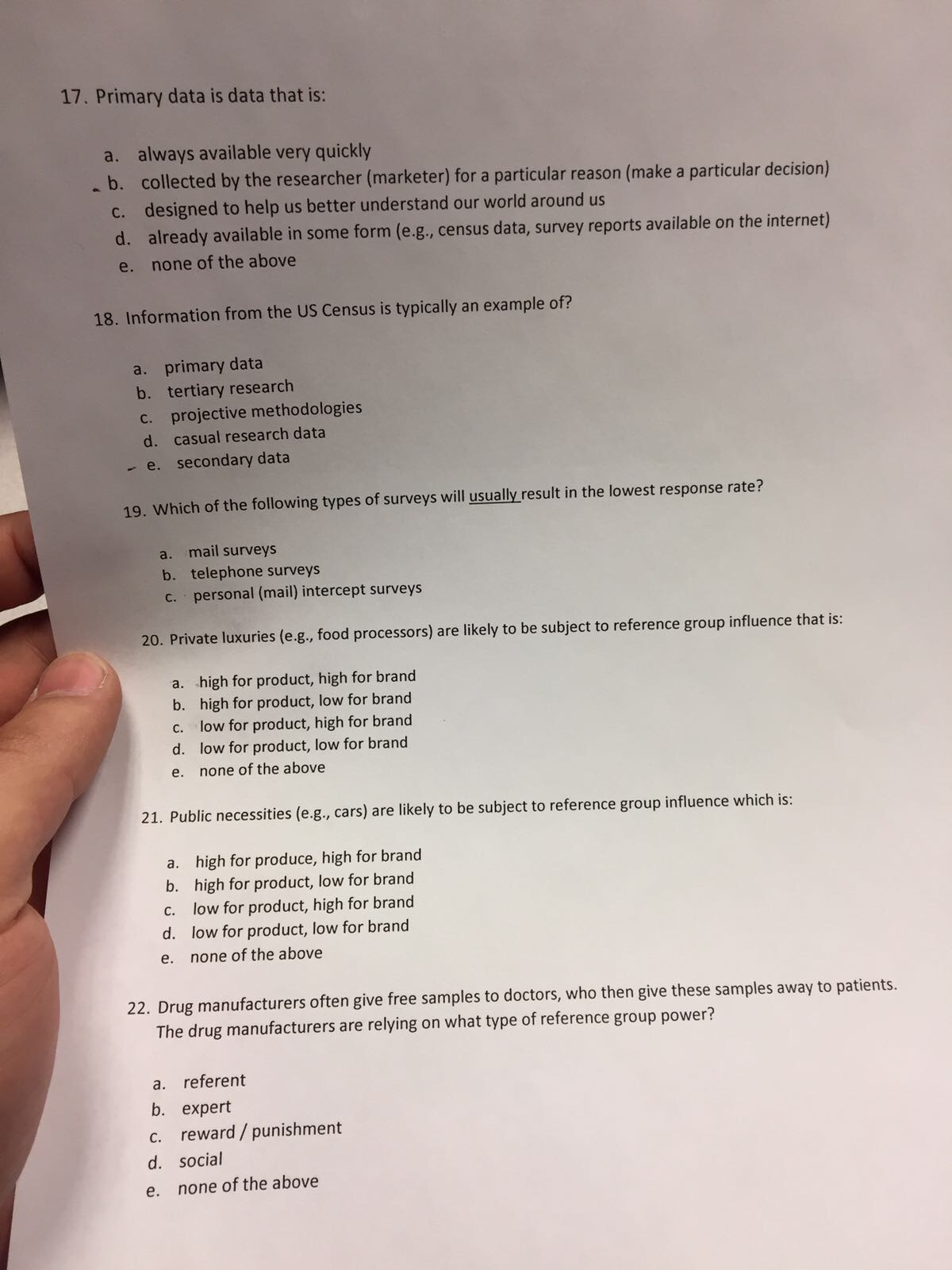 17. Primary data is data that is:

a. always available very quickly
b. collected by the researcher (marketer) for a particular reason (make a particular decision)
c. designed to help us better understand our world around us
d. already available in some form (e.g., census data, survey reports available on the internet)
e. none of the above

18. Information from the US Census is typically an example of?

a. primary data
b. tertiary research
c. projective methodologies
d. casual research data
e. secondary data

19. Which of the following types of surveys will usually result in the lowest response rate?

a. mail surveys
b. telephone surveys
c. personal (mail) intercept surveys

20. Private luxuries (e.g., food processors) are likely to be subject to reference group influence that is:

a. high for product, high for brand
b. high for product, low for brand
c. low for product, high for brand
d. low for product, low for brand
e. none of the above

21. Public necessities (e.g., cars) are likely to be subject to reference group influence which is:

a. high for produce, high for brand
b. high for product, low for brand
c. low for product, high for brand
d. low for product, low for brand
e. none of the above

22. Drug manufacturers often give free samples to doctors, who then give these samples away to patients. The drug manufacturers are relying on what type of reference group power?

a. referent
b. expert
c. reward / punishment
d. social
e. none of the above